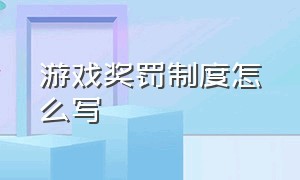 游戏奖罚制度怎么写